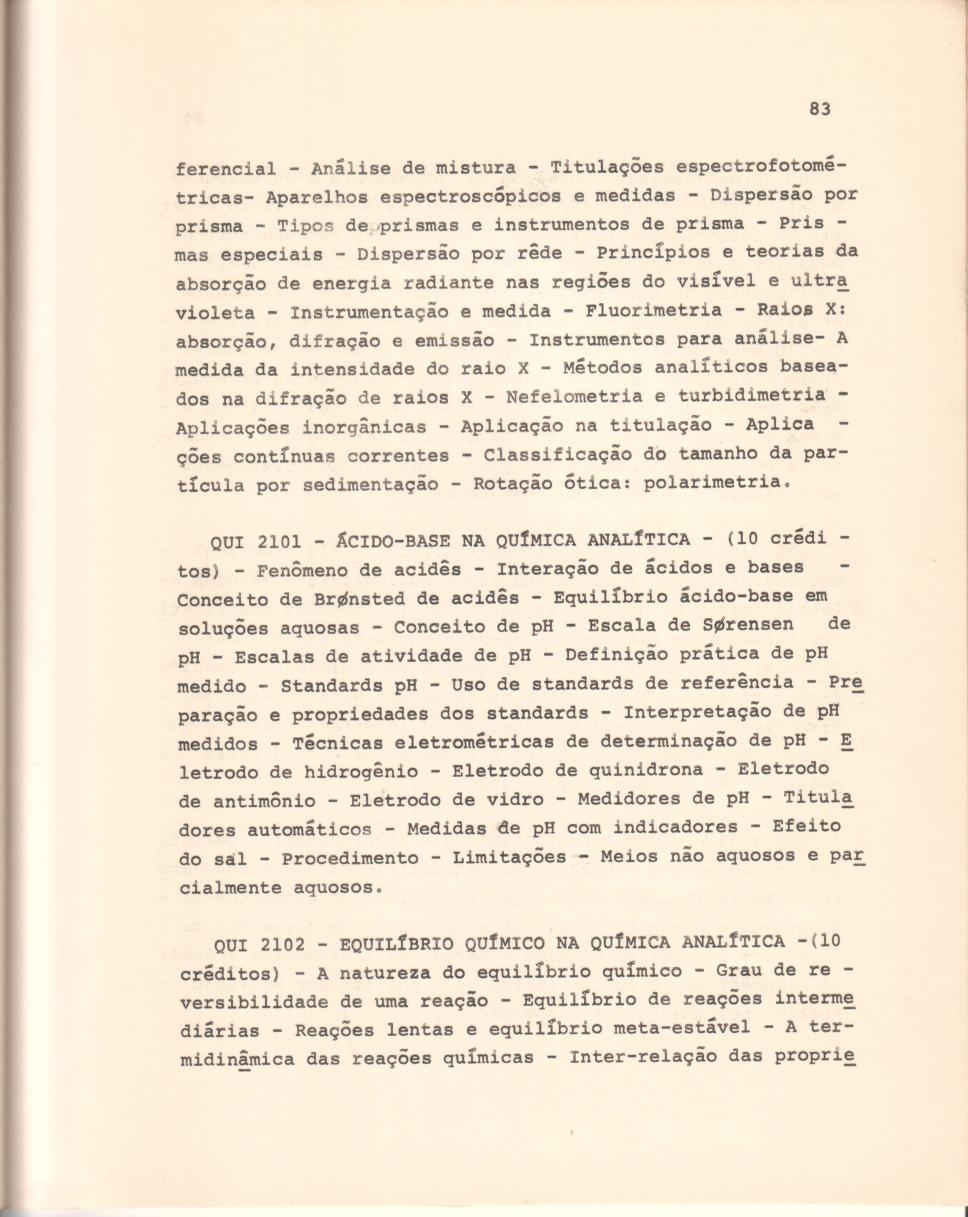 83

ferencial - Análise de mistura - Titulações espectrofotométricas- Aparelhos espectroscópicos e medidas - Dispersão por prisma - Tipos de prismas e instrumentos de prisma - Prismas especiais - Dispersão por rêde - Princípios e teorias da absorção de energia radiante nas regiões do visível e ultravioleta - Instrumentação e medida - Fluorimetria - Raios X: absorção, difração e emissão - Instrumentos para análise- A medida da intensidade do raio X - Métodos analíticos baseados na difração de raios X - Nefelometria e turbidimetria - Aplicações inorgânicas - Aplicação na titulação - Aplicações contínuas correntes - Classificação do tamanho da partícula por sedimentação - Rotação ótica: polarimetria.

QUI 2101 - ÁCIDO-BASE NA QUÍMICA ANALÍTICA - (10 créditos) - Fenômeno de acidês - Interação de ácidos e bases - Conceito de Brønsted de acidês - Equilíbrio ácido-base em soluções aquosas - Conceito de pH - Escala de Sørensen de pH - Escalas de atividade de pH - Definição prática de pH medido - Standards pH - Uso de standards de referência - Preparação e propriedades dos standards - Interpretação de pH medidos - Técnicas eletrométricas de determinação de pH - Eletrodo de hidrogênio - Eletrodo de quinidrona - Eletrodo de antimônio - Eletrodo de vidro - Medidores de pH - Tituladores automáticos - Medidas de pH com indicadores - Efeito do sal - Procedimento - Limitações - Meios não aquosos e parcialmente aquosos.

QUI 2102 - EQUILÍBRIO QUÍMICO NA QUÍMICA ANALÍTICA -(10 créditos) - A natureza do equilíbrio químico - Grau de reversibilidade de uma reação - Equilíbrio de reações intermediárias - Reações lentas e equilíbrio meta-estável - A termidinâmica das reações químicas - Inter-relação das proprie